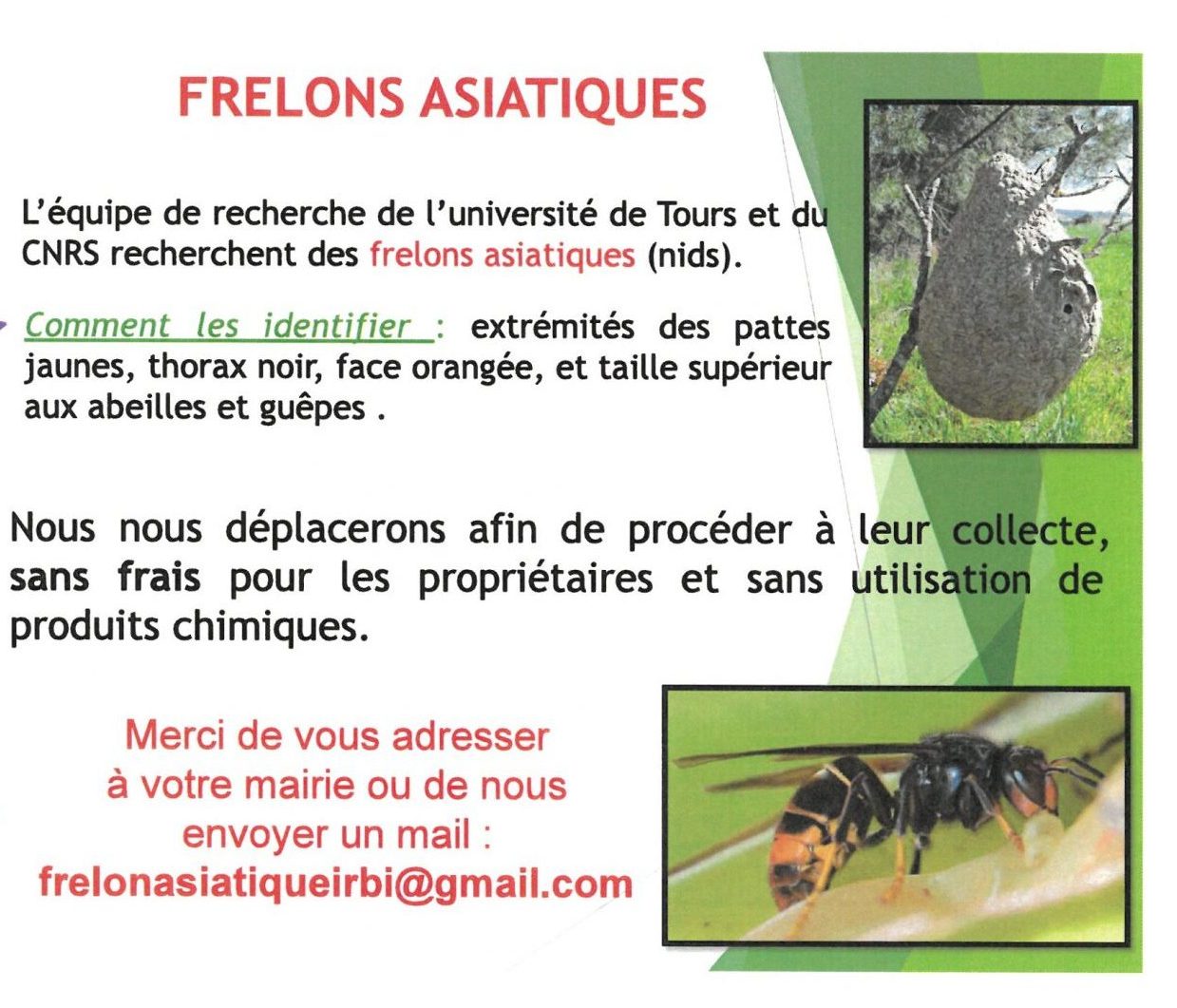 FRELONS ASIATIQUES

L'équipe de recherche de l'université de Tours et du CNRS recherchent des frelons asiatiques (nids).

Comment les identifier : extrémités des pattes jaunes, thorax noir, face orangée, et taille supérieur aux abeilles et guêpes .

Nous nous déplacerons afin de procéder à leur collecte, sans frais pour les propriétaires et sans utilisation de produits chimiques.

Merci de vous adresser à votre mairie ou de nous envoyer un mail : frelonasiatiqueirbi@gmail.com